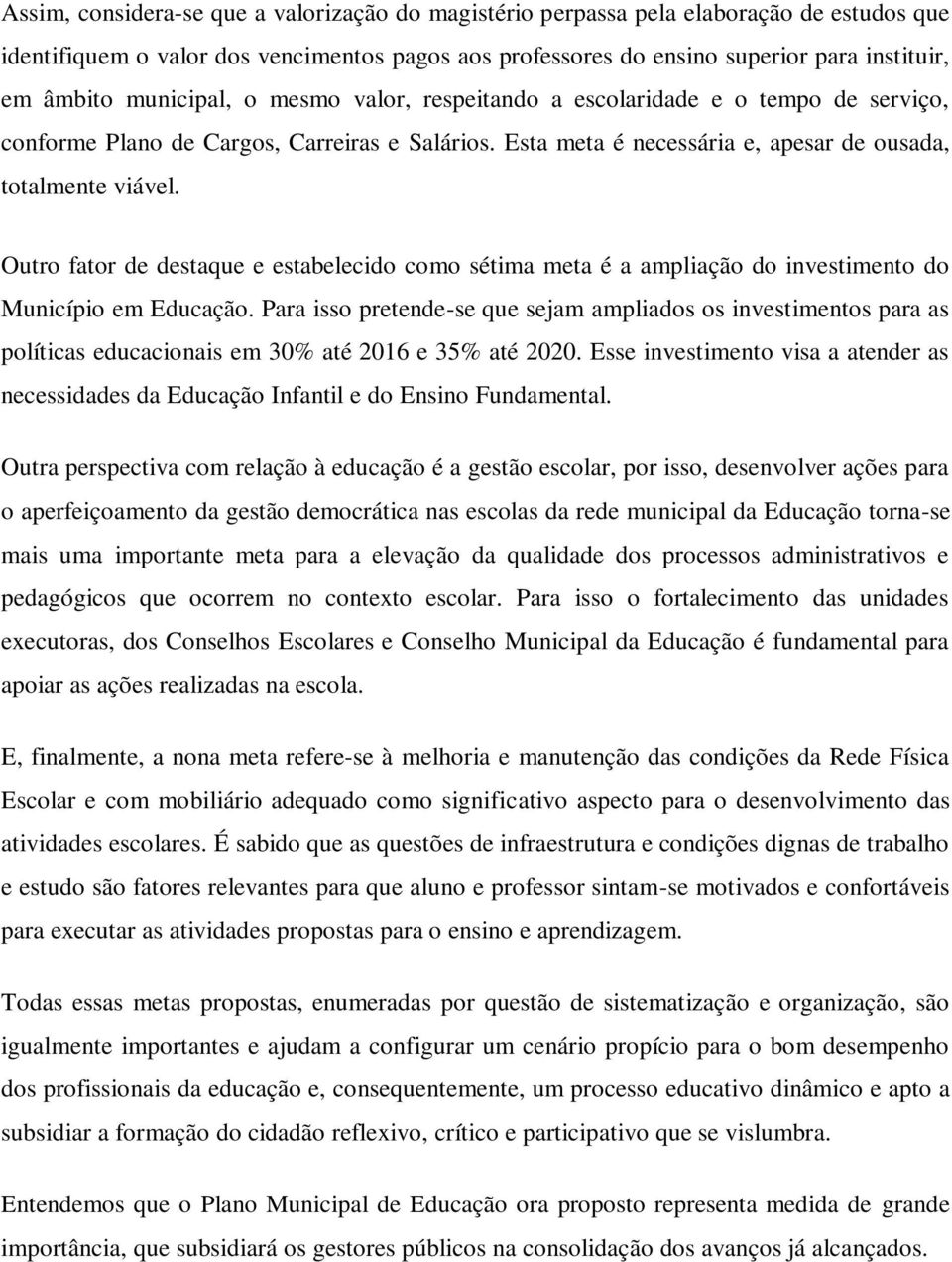 Assim, considera-se que a valorização do magistério perpassa pela elaboração de estudos que identifiquem o valor dos vencimentos pagos aos professores do ensino superior para instituir, em âmbito municipal, o mesmo valor, respeitando a escolaridade e o tempo de serviço, conforme Plano de Cargos, Carreiras e Salários. Esta meta é necessária e, apesar de ousada, totalmente viável.

Outro fator de destaque e estabelecido como sétima meta é a ampliação do investimento do Município em Educação. Para isso pretende-se que sejam ampliados os investimentos para as políticas educacionais em 30% até 2016 e 35% até 2020. Esse investimento visa a atender as necessidades da Educação Infantil e do Ensino Fundamental.

Outra perspectiva com relação à educação é a gestão escolar, por isso, desenvolver ações para o aperfeiçoamento da gestão democrática nas escolas da rede municipal da Educação torna-se mais uma importante meta para a elevação da qualidade dos processos administrativos e pedagógicos que ocorrem no contexto escolar. Para isso o fortalecimento das unidades executoras, dos Conselhos Escolares e Conselho Municipal da Educação é fundamental para apoiar as ações realizadas na escola.

E, finalmente, a nona meta refere-se à melhoria e manutenção das condições da Rede Física Escolar e com mobiliário adequado como significativo aspecto para o desenvolvimento das atividades escolares. É sabido que as questões de infraestrutura e condições dignas de trabalho e estudo são fatores relevantes para que aluno e professor sintam-se motivados e confortáveis para executar as atividades propostas para o ensino e aprendizagem.

Todas essas metas propostas, enumeradas por questão de sistematização e organização, são igualmente importantes e ajudam a configurar um cenário propício para o bom desempenho dos profissionais da educação e, consequentemente, um processo educativo dinâmico e apto a subsidiar a formação do cidadão reflexivo, crítico e participativo que se vislumbra.

Entendemos que o Plano Municipal de Educação ora proposto representa medida de grande importância, que subsidiará os gestores públicos na consolidação dos avanços já alcançados.